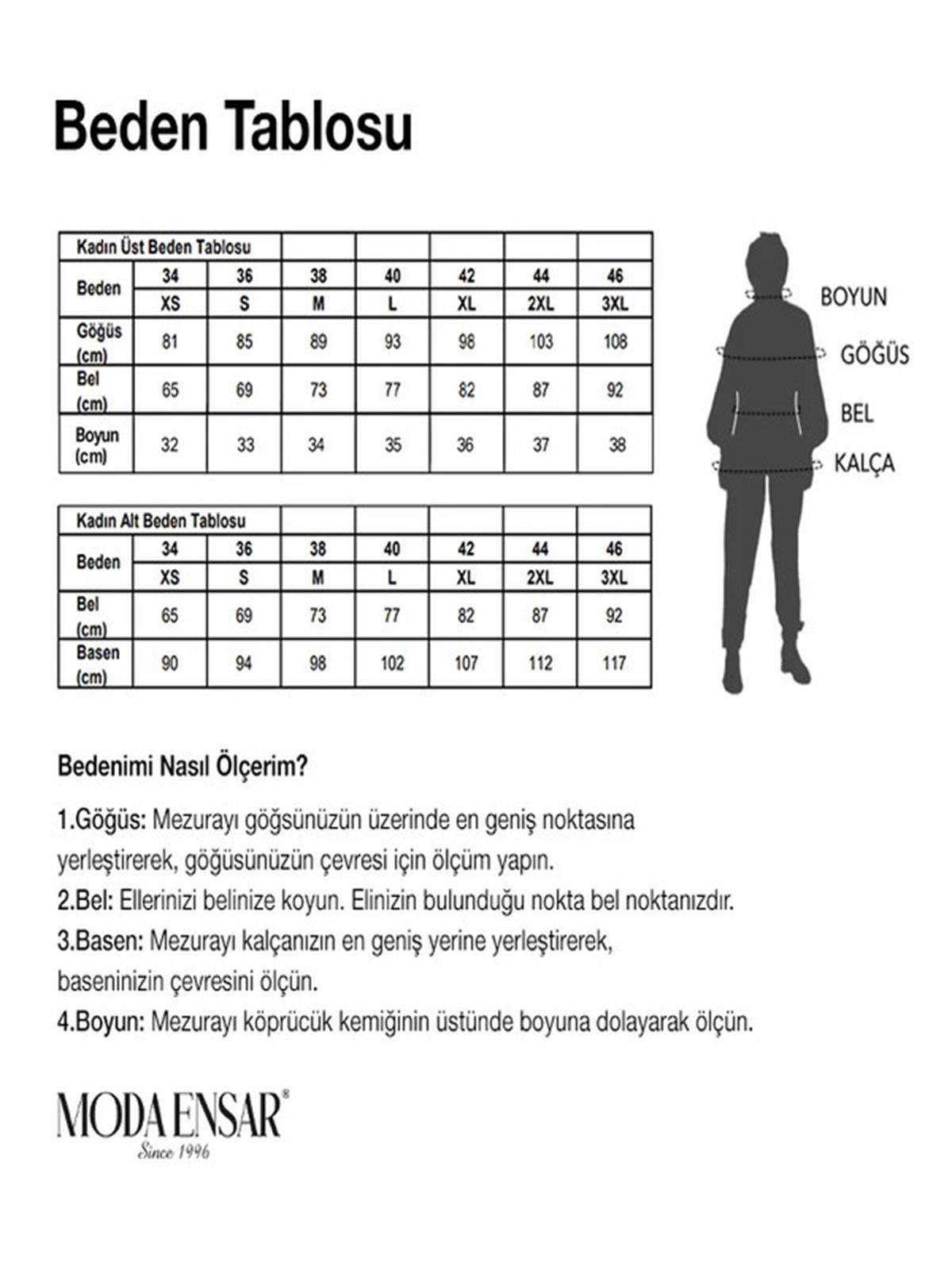 Beden Tablosu

| Kadın Üst Beden Tablosu | | | | | | | |
|---|---|---|---|---|---|---|---|
| Beden | 34 | 36 | 38 | 40 | 42 | 44 | 46 |
| | XS | S | M | L | XL | 2XL | 3XL |
| Göğüs (cm) | 81 | 85 | 89 | 93 | 98 | 103 | 108 |
| Bel (cm) | 65 | 69 | 73 | 77 | 82 | 87 | 92 |
| Boyun (cm) | 32 | 33 | 34 | 35 | 36 | 37 | 38 |

| Kadın Alt Beden Tablosu | | | | | | | |
|---|---|---|---|---|---|---|---|
| Beden | 34 | 36 | 38 | 40 | 42 | 44 | 46 |
| | XS | S | M | L | XL | 2XL | 3XL |
| Bel (cm) | 65 | 69 | 73 | 77 | 82 | 87 | 92 |
| Basen (cm) | 90 | 94 | 98 | 102 | 107 | 112 | 117 |

BOYUN
GÖĞÜS
BEL
KALÇA

Bedenimi Nasıl Ölçerim?

1.Göğüs: Mezurayı göğsünüzün üzerinde en geniş noktasına yerleştirerek, göğüsünüzün çevresi için ölçüm yapın.
2.Bel: Ellerinizi belinize koyun. Elinizin bulunduğu nokta bel noktanızdır.
3.Basen: Mezurayı kalçanızın en geniş yerine yerleştirerek, baseninizin çevresini ölçün.
4.Boyun: Mezurayı köprücük kemiğinin üstünde boyuna dolayarak ölçün.

MODA ENSAR®
Since 1996